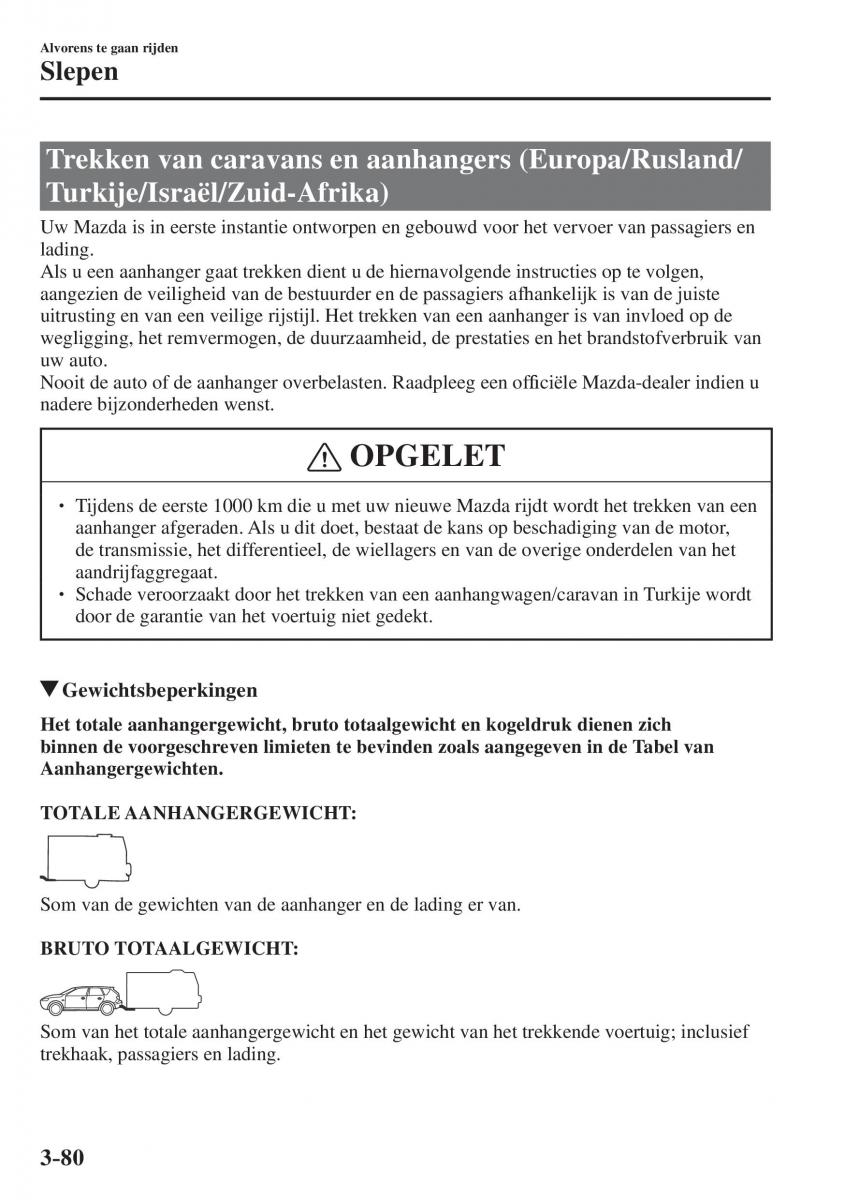 Alvorens te gaan rijden

Slepen

Trekken van caravans en aanhangers (Europa/Rusland/Turkije/Israël/Zuid-Afrika)

Uw Mazda is in eerste instantie ontworpen en gebouwd voor het vervoer van passagiers en lading.
Als u een aanhanger gaat trekken dient u de hiernavolgende instructies op te volgen, aangezien de veiligheid van de bestuurder en de passagiers afhankelijk is van de juiste uitrusting en van een veilige rijstijl. Het trekken van een aanhanger is van invloed op de wegligging, het remvermogen, de duurzaamheid, de prestaties en het brandstofverbruik van uw auto.
Nooit de auto of de aanhanger overbelasten. Raadpleeg een officiële Mazda-dealer indien u nadere bijzonderheden wenst.

OPGELET

• Tijdens de eerste 1000 km die u met uw nieuwe Mazda rijdt wordt het trekken van een aanhanger afgeraden. Als u dit doet, bestaat de kans op beschadiging van de motor, de transmissie, het differentieel, de wiellagers en van de overige onderdelen van het aandrijfaggregaat.
• Schade veroorzaakt door het trekken van een aanhangwagen/caravan in Turkije wordt door de garantie van het voertuig niet gedekt.

▼Gewichtsbeperkingen

Het totale aanhangergewicht, bruto totaalgewicht en kogeldruk dienen zich binnen de voorgeschreven limieten te bevinden zoals aangegeven in de Tabel van Aanhangergewichten.

TOTALE AANHANGERGEWICHT:

Som van de gewichten van de aanhanger en de lading er van.

BRUTO TOTAALGEWICHT:

Som van het totale aanhangergewicht en het gewicht van het trekkende voertuig; inclusief trekhaak, passagiers en lading.

3-80